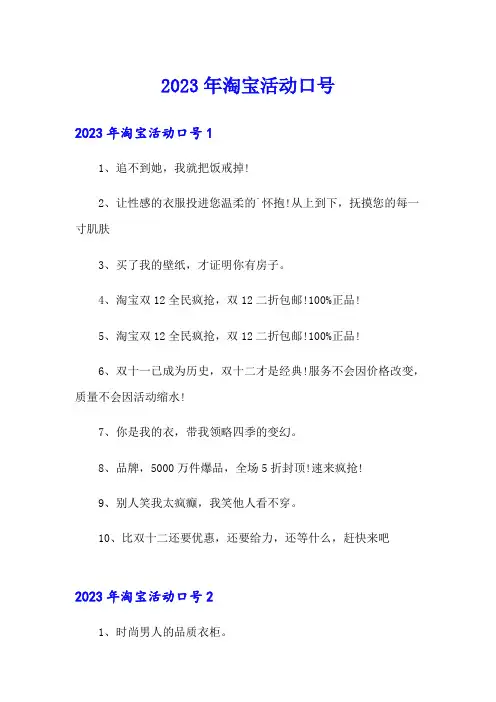 2023年淘宝活动口号

2023年淘宝活动口号1

1、追不到她，我就把饭戒掉!

2、让性感的衣服投进您温柔的`怀抱!从上到下，抚摸您的每一寸肌肤

3、买了我的壁纸，才证明你有房子。

4、淘宝双12全民疯抢，双12二折包邮!100%正品!

5、淘宝双12全民疯抢，双12二折包邮!100%正品!

6、双十一已成为历史，双十二才是经典!服务不会因价格改变，质量不会因活动缩水!

7、你是我的衣，带我领略四季的变幻。

8、品牌，5000万件爆品，全场5折封顶!速来疯抢!

9、别人笑我太疯癫，我笑他人看不穿。

10、比双十二还要优惠，还要给力，还等什么，赶快来吧

2023年淘宝活动口号2

1、时尚男人的品质衣柜。